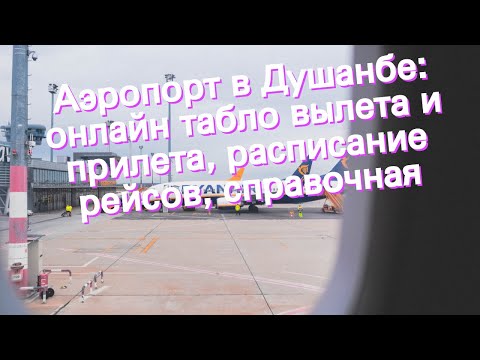 Аэропорт в Душанбе: онлайн табло вылета и прилета, расписание рейсов, справочная